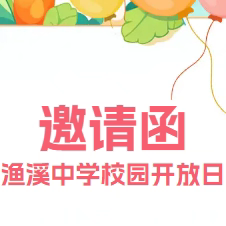 邀请函
渔溪中学校园开放日